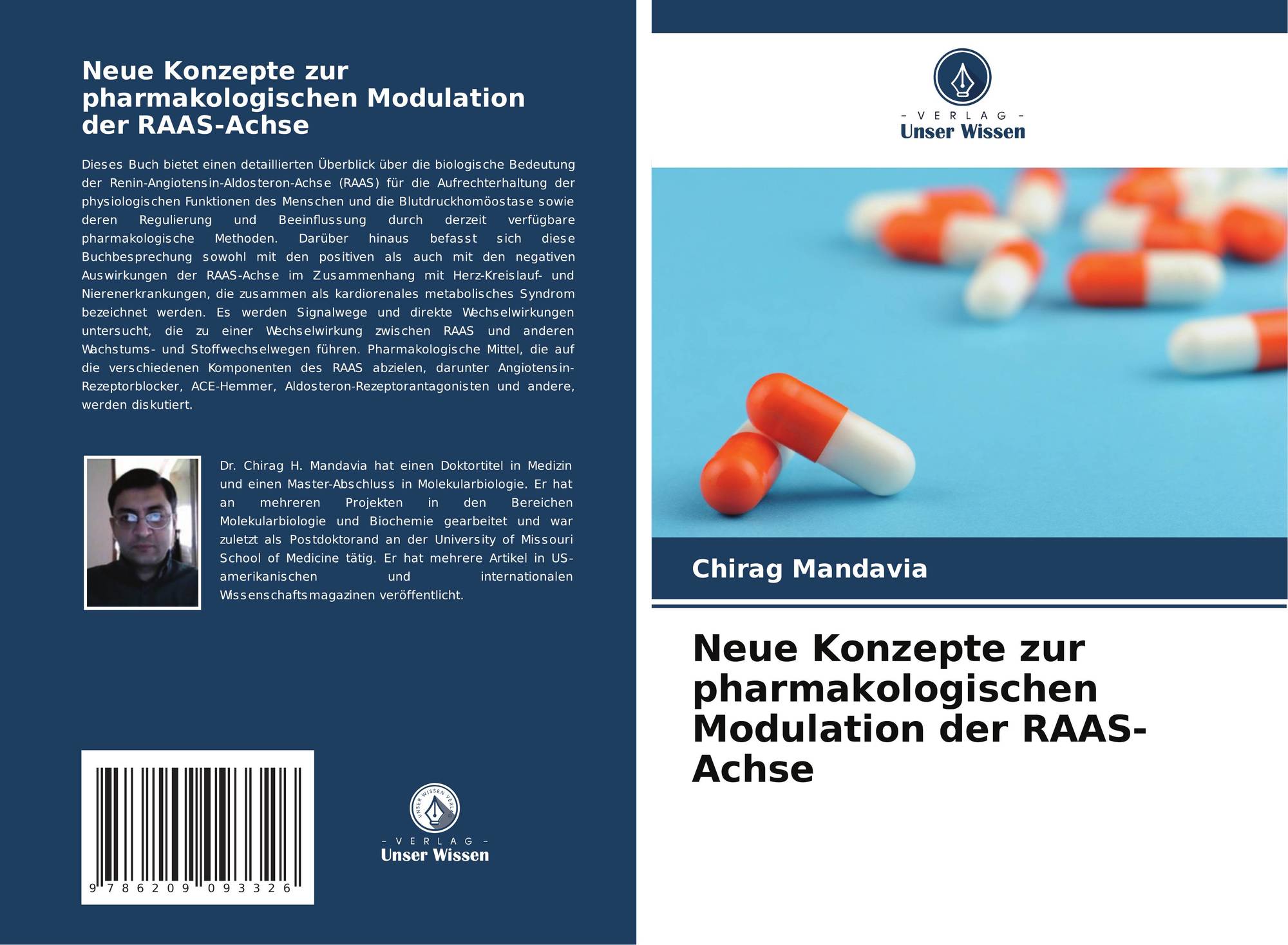 Neue Konzepte zur pharmakologischen Modulation der RAAS-Achse

Dieses Buch bietet einen detaillierten Überblick über die biologische Bedeutung der Renin-Angiotensin-Aldosteron-Achse (RAAS) für die Aufrechterhaltung der physiologischen Funktionen des Menschen und die Blutdruckhomöostase sowie deren Regulierung und Beeinflussung durch derzeit verfügbare pharmakologische Methoden. Darüber hinaus befasst sich diese Buchbesprechung sowohl mit den positiven als auch mit den negativen Auswirkungen der RAAS-Achse im Zusammenhang mit Herz-Kreislauf- und Nierenerkrankungen, die zusammen als kardiorenales metabolisches Syndrom bezeichnet werden. Es werden Signalwege und direkte Wechselwirkungen untersucht, die zu einer Wechselwirkung zwischen RAAS und anderen Wachstums- und Stoffwechselwegen führen. Pharmakologische Mittel, die auf die verschiedenen Komponenten des RAAS abzielen, darunter Angiotensin-Rezeptorblocker, ACE-Hemmer, Aldosteron-Rezeptorantagonisten und andere, werden diskutiert.

Dr. Chirag H. Mandavia hat einen Doktortitel in Medizin und einen Master-Abschluss in Molekularbiologie. Er hat an mehreren Projekten in den Bereichen Molekularbiologie und Biochemie gearbeitet und war zuletzt als Postdoktorand an der University of Missouri School of Medicine tätig. Er hat mehrere Artikel in US-amerikanischen und internationalen Wissenschaftsmagazinen veröffentlicht.

9 786209 093326

UNSER WISSEN VERLAG
- VERLAG -
Unser Wissen

- VERLAG -
Unser Wissen

Chirag Mandavia

Neue Konzepte zur pharmakologischen Modulation der RAAS-Achse